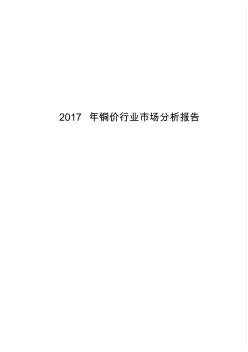 2017 年铜价行业市场分析报告